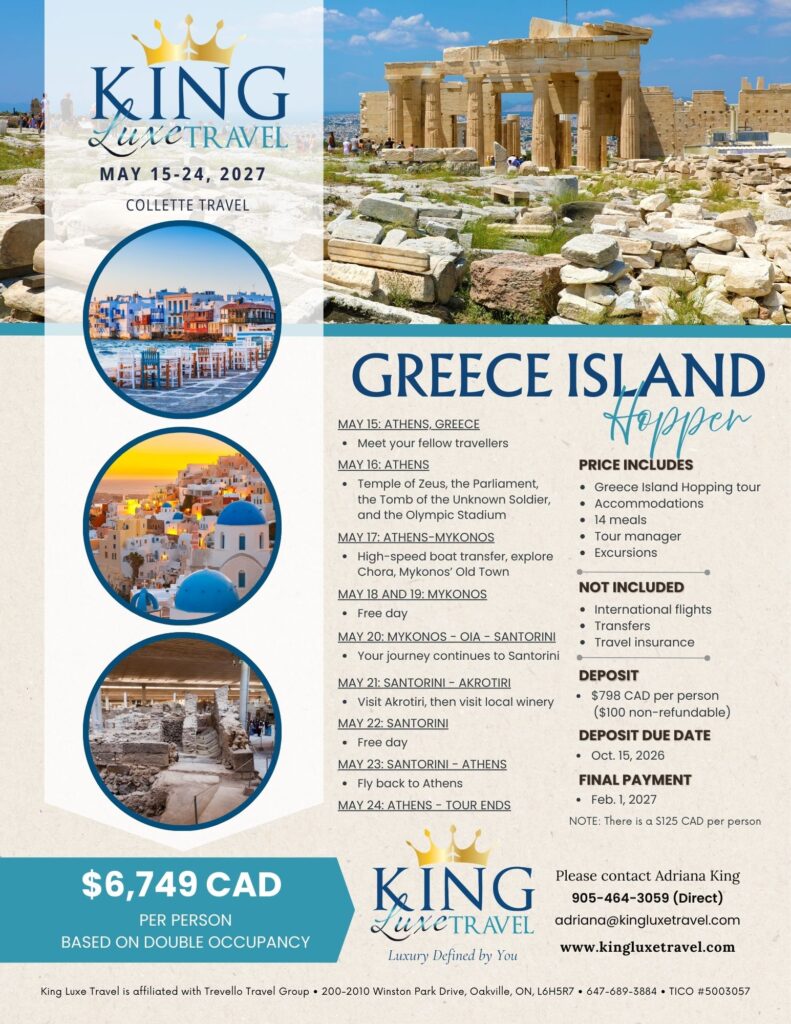 KING Luxe TRAVEL

MAY 15-24, 2027

COLLETTE TRAVEL

GREECE ISLAND Hopper

MAY 15: ATHENS, GREECE
• Meet your fellow travellers

MAY 16: ATHENS
• Temple of Zeus, the Parliament, the Tomb of the Unknown Soldier, and the Olympic Stadium

MAY 17: ATHENS-MYKONOS
• High-speed boat transfer, explore Chora, Mykonos' Old Town

MAY 18 AND 19: MYKONOS
• Free day

MAY 20: MYKONOS - OIA - SANTORINI
• Your journey continues to Santorini

MAY 21: SANTORINI - AKROTIRI
• Visit Akrotiri, then visit local winery

MAY 22: SANTORINI
• Free day

MAY 23: SANTORINI - ATHENS
• Fly back to Athens

MAY 24: ATHENS - TOUR ENDS

PRICE INCLUDES
• Greece Island Hopping tour
• Accommodations
• 14 meals
• Tour manager
• Excursions

NOT INCLUDED
• International flights
• Transfers
• Travel insurance

DEPOSIT
• $798 CAD per person ($100 non-refundable)

DEPOSIT DUE DATE
• Oct. 15, 2026

FINAL PAYMENT
• Feb. 1, 2027

NOTE: There is a $125 CAD per person

$6,749 CAD
PER PERSON
BASED ON DOUBLE OCCUPANCY

KING Luxe TRAVEL
Luxury Defined by You

Please contact Adriana King
905-464-3059 (Direct)
adriana@kingluxetravel.com
www.kingluxetravel.com

King Luxe Travel is affiliated with Trevello Travel Group • 200-2010 Winston Park Drive, Oakville, ON, L6H5R7 • 647-689-3884 • TICO #5003057